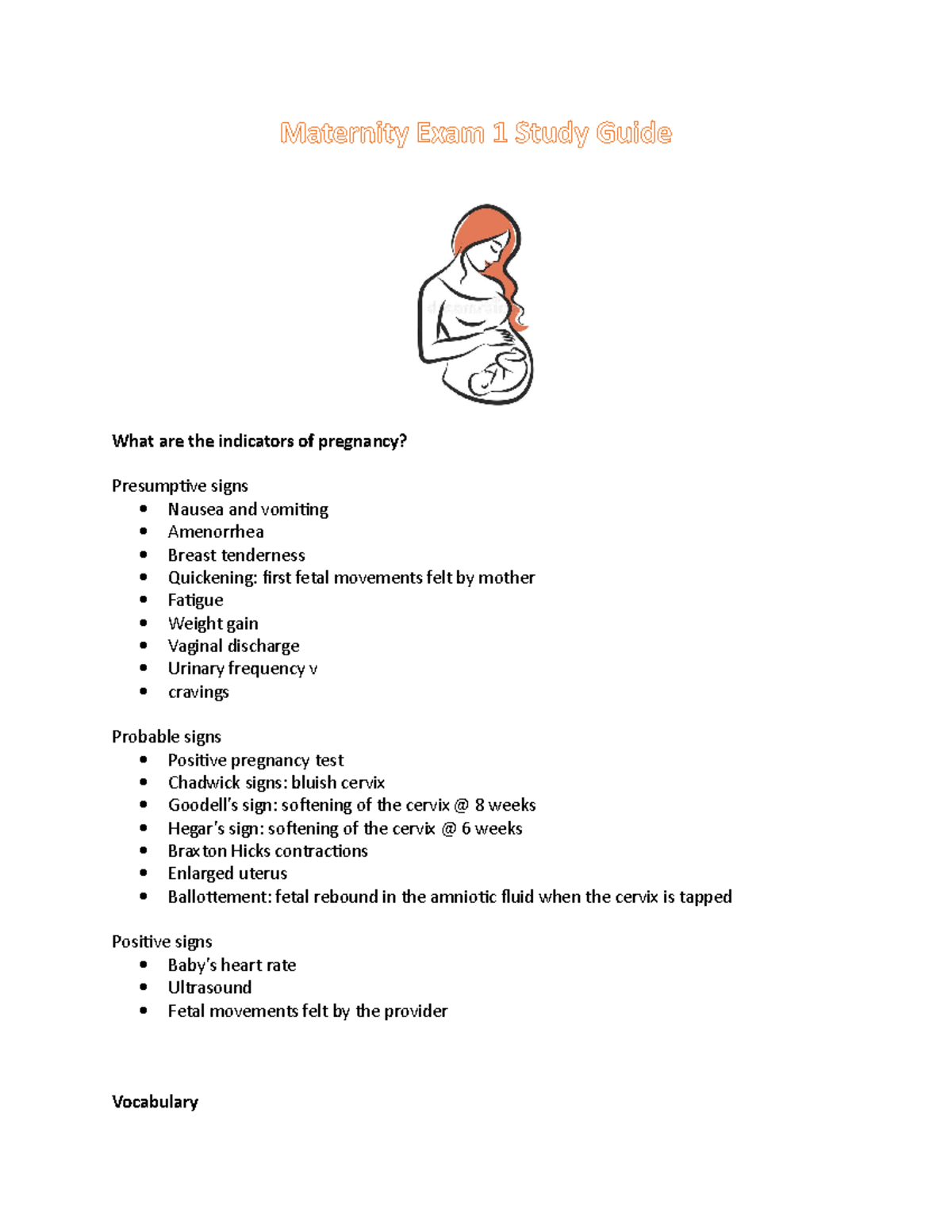 Maternity Exam 1 Study Guide

What are the indicators of pregnancy?

Presumptive signs
- Nausea and vomiting
- Amenorrhea
- Breast tenderness
- Quickening: first fetal movements felt by mother
- Fatigue
- Weight gain
- Vaginal discharge
- Urinary frequency v
- cravings

Probable signs
- Positive pregnancy test
- Chadwick signs: bluish cervix
- Goodell's sign: softening of the cervix @ 8 weeks
- Hegar's sign: softening of the cervix @ 6 weeks
- Braxton Hicks contractions
- Enlarged uterus
- Ballottement: fetal rebound in the amniotic fluid when the cervix is tapped

Positive signs
- Baby's heart rate
- Ultrasound
- Fetal movements felt by the provider

Vocabulary